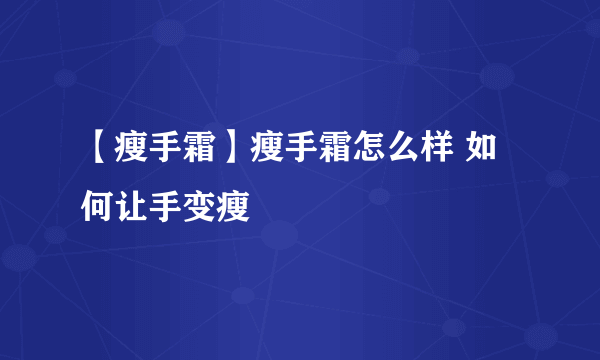 【瘦手霜】瘦手霜怎么样 如何让手变瘦